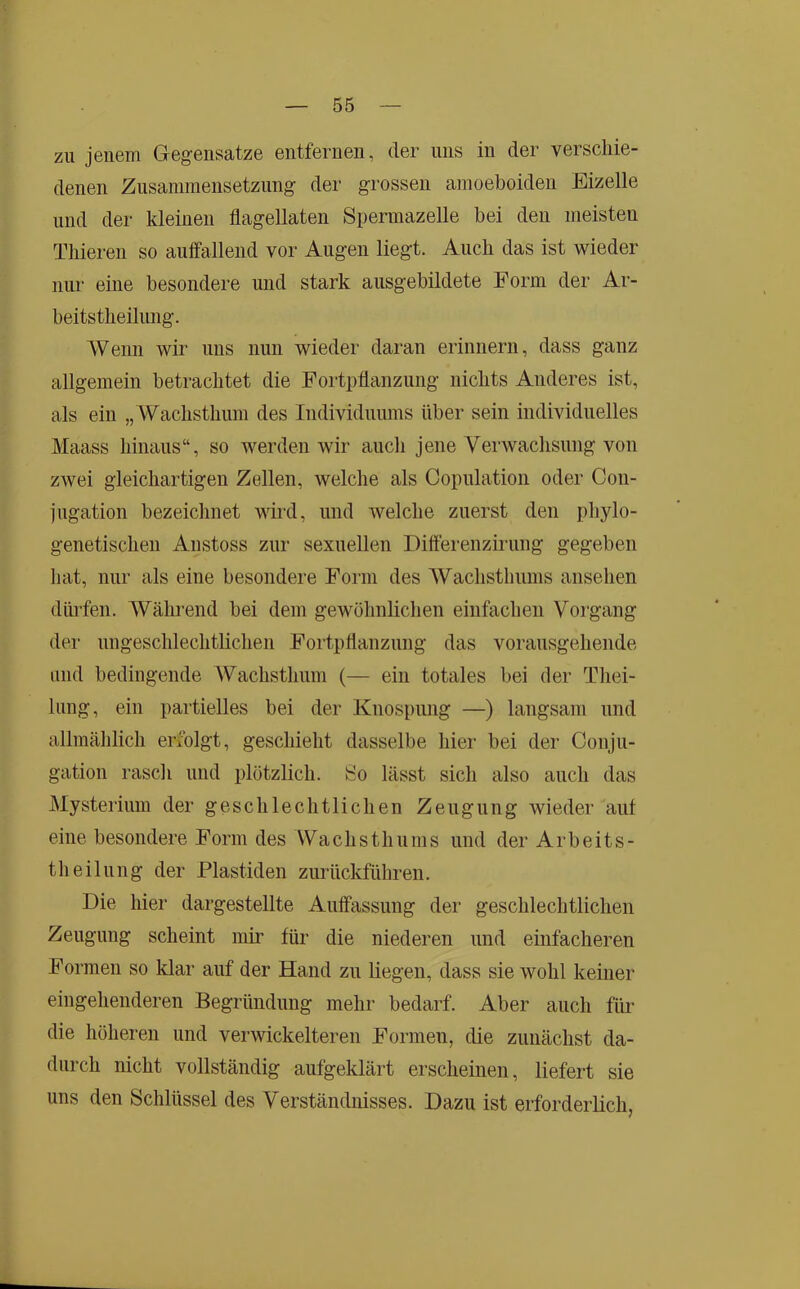 — 55 —

zu jenem Gegensatze entfernen, der uns in der verschiedenen Zusammensetzung der grossen amoeboiden Eizelle und der kleinen flagellaten Spermazelle bei den meisten Thieren so auffallend vor Augen liegt. Auch das ist wieder nur eine besondere und stark ausgebildete Form der Arbeitstheilung.

Wenn wir uns nun wieder daran erinnern, dass ganz allgemein betrachtet die Fortpflanzung nichts Anderes ist, als ein „Wachsthum des Individuums über sein individuelles Maass hinaus“, so werden wir auch jene Verwachsung von zwei gleichartigen Zellen, welche als Copulation oder Conjugation bezeichnet wird, und welche zuerst den phylogenetischen Anstoss zur sexuellen Differenzirung gegeben hat, nur als eine besondere Form des Wachsthums ansehen dürfen. Während bei dem gewöhnlichen einfachen Vorgang der ungeschlechtlichen Fortpflanzung das vorausgehende und bedingende Wachsthum (— ein totales bei der Theilung, ein partielles bei der Knospung —) langsam und allmählich erfolgt, geschieht dasselbe hier bei der Conjugation rasch und plötzlich. So lässt sich also auch das Mysterium der geschlechtlichen Zeugung wieder auf eine besondere Form des Wachsthums und der Arbeitstheilung der Plastiden zurückführen.

Die hier dargestellte Auffassung der geschlechtlichen Zeugung scheint mir für die niederen und einfacheren Formen so klar auf der Hand zu liegen, dass sie wohl keiner eingehenderen Begründung mehr bedarf. Aber auch für die höheren und verwickelteren Formen, die zunächst dadurch nicht vollständig aufgeklärt erscheinen, liefert sie uns den Schlüssel des Verständnisses. Dazu ist erforderlich,